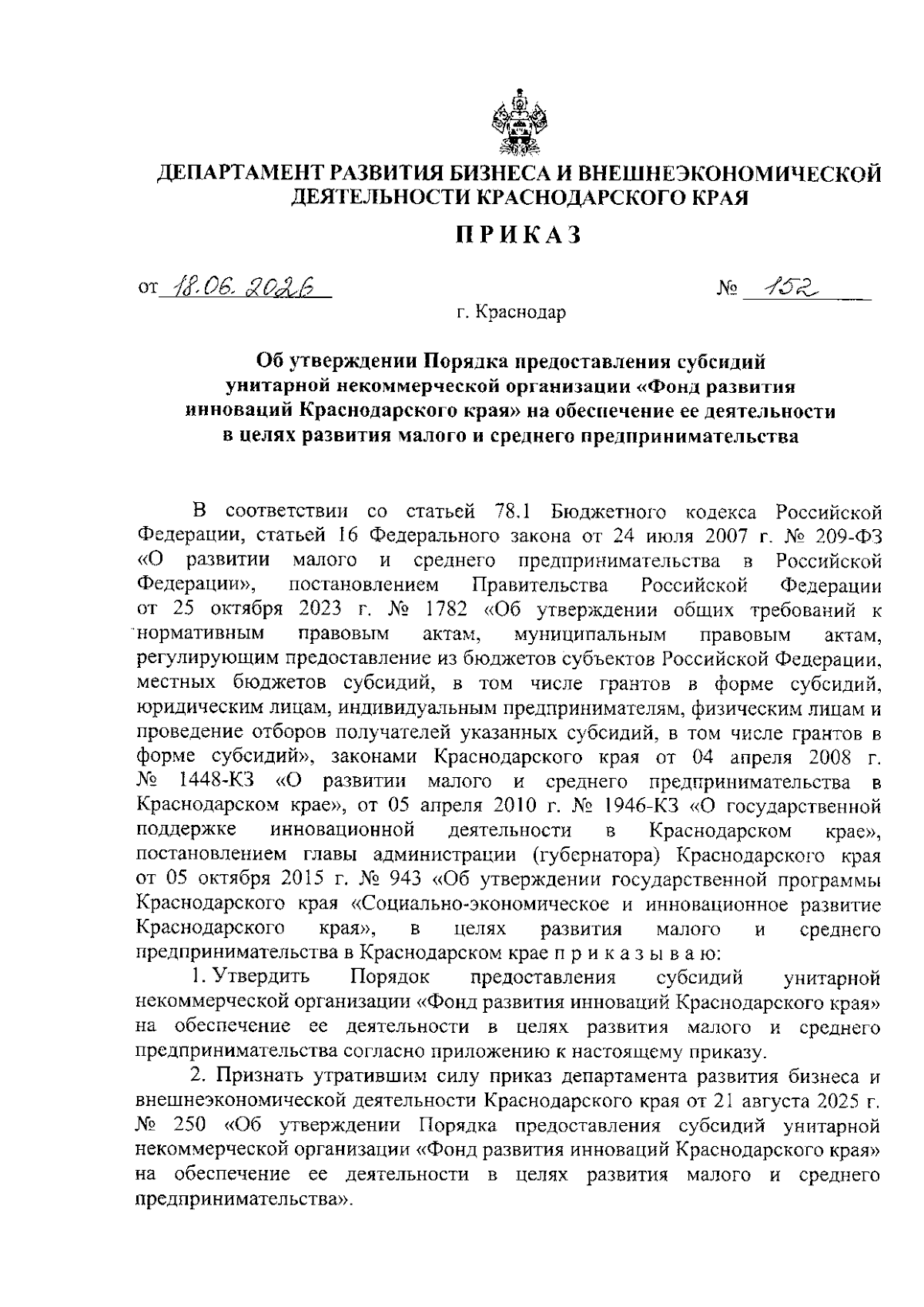 ДЕПАРТАМЕНТ РАЗВИТИЯ БИЗНЕСА И ВНЕШНЕЭКОНОМИЧЕСКОЙ ДЕЯТЕЛЬНОСТИ КРАСНОДАРСКОГО КРАЯ

ПРИКАЗ

от 18.06.2026 № 152

г. Краснодар

Об утверждении Порядка предоставления субсидий унитарной некоммерческой организации «Фонд развития инноваций Краснодарского края» на обеспечение ее деятельности в целях развития малого и среднего предпринимательства

В соответствии со статьей 78.1 Бюджетного кодекса Российской Федерации, статьей 16 Федерального закона от 24 июля 2007 г. № 209-ФЗ «О развитии малого и среднего предпринимательства в Российской Федерации», постановлением Правительства Российской Федерации от 25 октября 2023 г. № 1782 «Об утверждении общих требований к нормативным правовым актам, муниципальным правовым актам, регулирующим предоставление из бюджетов субъектов Российской Федерации, местных бюджетов субсидий, в том числе грантов в форме субсидий, юридическим лицам, индивидуальным предпринимателям, физическим лицам и проведение отборов получателей указанных субсидий, в том числе грантов в форме субсидий», законами Краснодарского края от 04 апреля 2008 г. № 1448-КЗ «О развитии малого и среднего предпринимательства в Краснодарском крае», от 05 апреля 2010 г. № 1946-КЗ «О государственной поддержке инновационной деятельности в Краснодарском крае», постановлением главы администрации (губернатора) Краснодарского края от 05 октября 2015 г. № 943 «Об утверждении государственной программы Краснодарского края «Социально-экономическое и инновационное развитие Краснодарского края», в целях развития малого и среднего предпринимательства в Краснодарском крае п р и к а з ы в а ю:

1. Утвердить Порядок предоставления субсидий унитарной некоммерческой организации «Фонд развития инноваций Краснодарского края» на обеспечение ее деятельности в целях развития малого и среднего предпринимательства согласно приложению к настоящему приказу.

2. Признать утратившим силу приказ департамента развития бизнеса и внешнеэкономической деятельности Краснодарского края от 21 августа 2025 г. № 250 «Об утверждении Порядка предоставления субсидий унитарной некоммерческой организации «Фонд развития инноваций Краснодарского края» на обеспечение ее деятельности в целях развития малого и среднего предпринимательства».